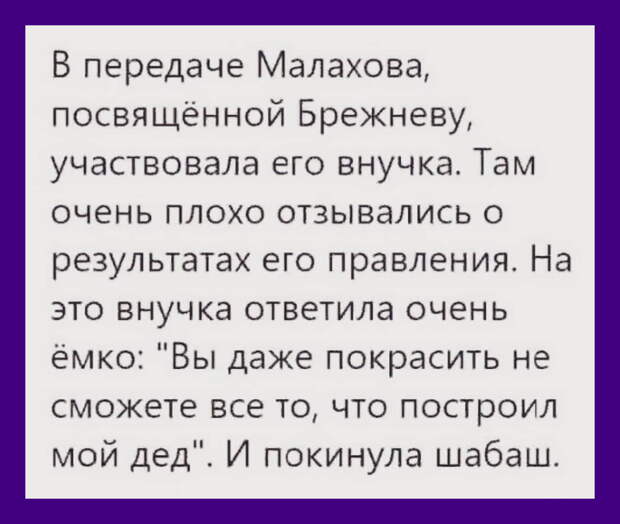 В передаче Малахова, посвящённой Брежневу, участвовала его внучка. Там очень плохо отзывались о результатах его правления. На это внучка ответила очень ёмко: "Вы даже покрасить не сможете все то, что построил мой дед". И покинула шабаш.